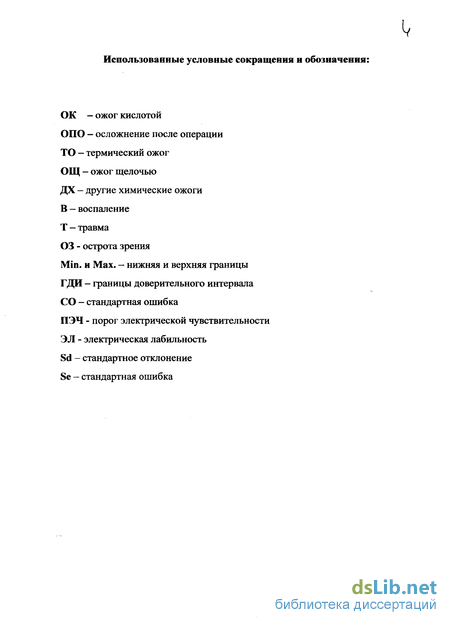 4

Использованные условные сокращения и обозначения:

ОК – ожог кислотой

ОПО – осложнение после операции

ТО – термический ожог

ОЩ – ожог щелочью

ДХ – другие химические ожоги

В – воспаление

Т – травма

ОЗ - острота зрения

Min. и Max. – нижняя и верхняя границы

ГДИ – границы доверительного интервала

СО – стандартная ошибка

ПЭЧ - порог электрической чувствительности

ЭЛ - электрическая лабильность

Sd – стандартное отклонение

Se – стандартная ошибка

dsLib.net
библиотека диссертаций